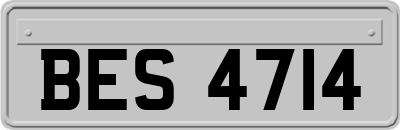 BES 4714